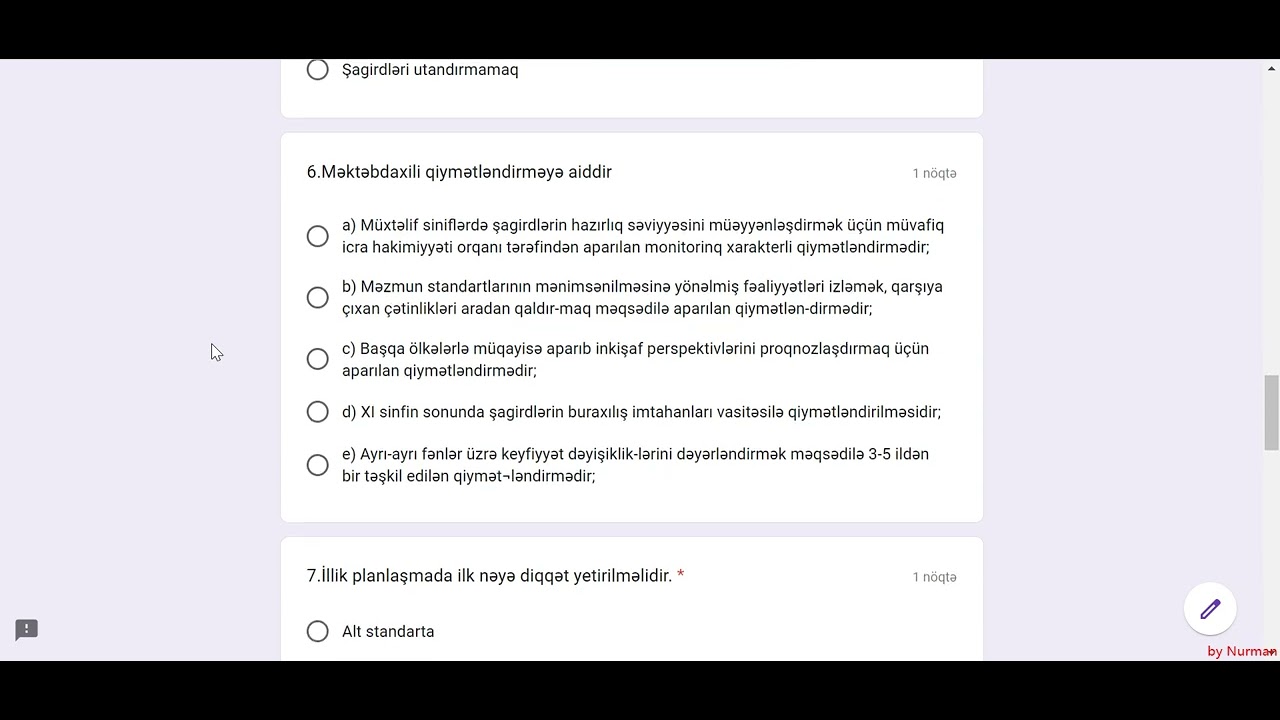 Şagirdləri utandırmamaq

6.Məktəbdaxili qiymətləndirməyə aiddir

1 nöqtə

a) Müxtəlif siniflərdə şagirdlərin hazırlıq səviyyəsini müəyyənləşdirmək üçün müvafiq icra hakimiyyəti orqanı tərəfindən aparılan monitorinq xarakterli qiymətləndirmədir;

b) Məzmun standartlarının mənimsənilməsinə yönəlmiş fəaliyyətləri izləmək, qarşıya çıxan çətinlikləri aradan qaldır-maq məqsədilə aparılan qiymətlən-dirmədir;

c) Başqa ölkələrlə müqayisə aparıb inkişaf perspektivlərini proqnozlaşdırmaq üçün aparılan qiymətləndirmədir;

d) XI sinfin sonunda şagirdlərin buraxılış imtahanları vasitəsilə qiymətləndirilməsidir;

e) Ayrı-ayrı fənlər üzrə keyfiyyət dəyişiklik-lərini dəyərləndirmək məqsədilə 3-5 ildən bir təşkil edilən qiymət¬ləndirmədir;

7.İllik planlaşmada ilk nəyə diqqət yetirilməlidir. *

1 nöqtə

Alt standarta

by Nurman